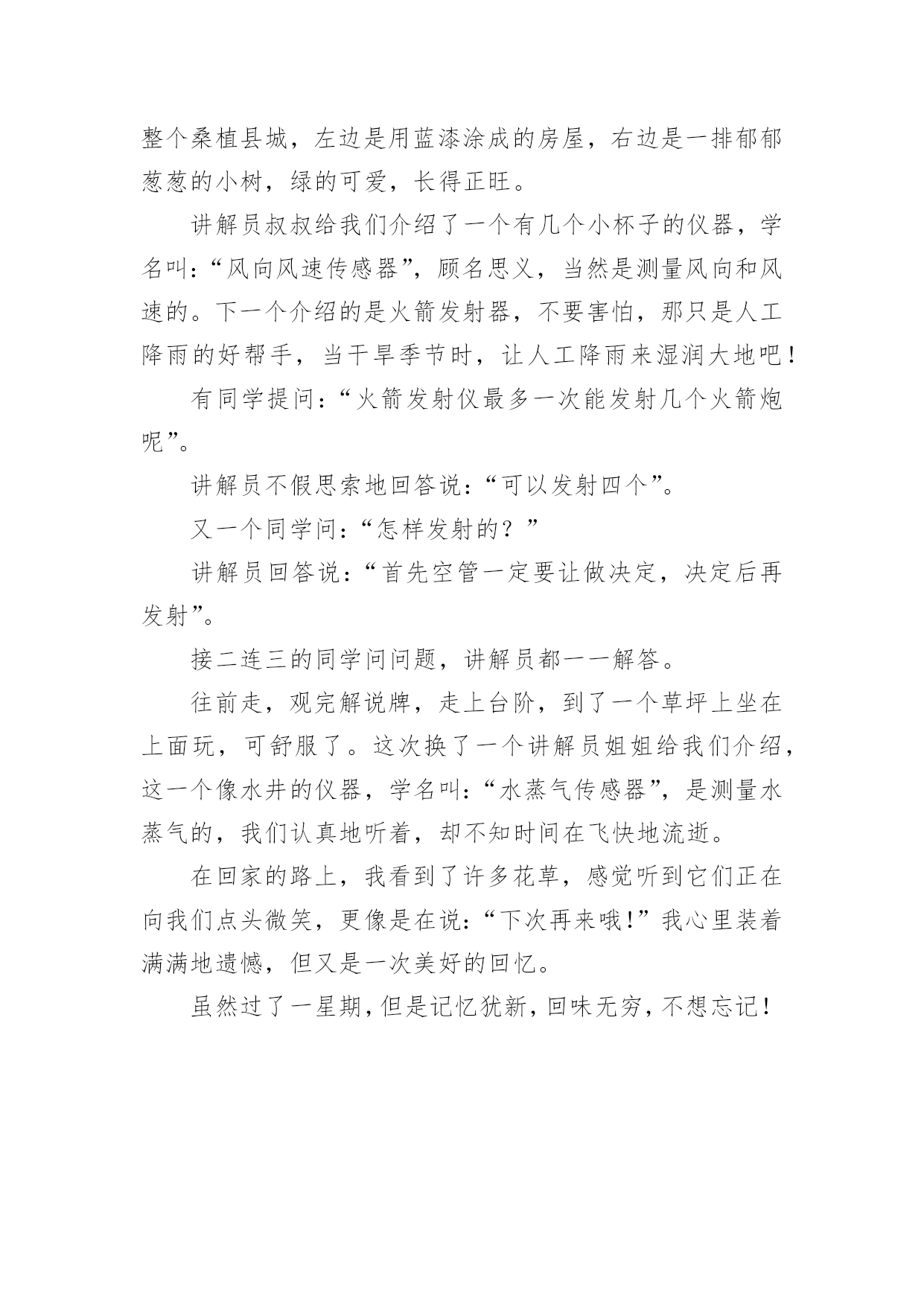 整个桑植县城，左边是用蓝漆涂成的房屋，右边是一排郁郁葱葱的小树，绿的可爱，长得正旺。

讲解员叔叔给我们介绍了一个有几个小杯子的仪器，学名叫:“风向风速传感器”，顾名思义，当然是测量风向和风速的。下一个介绍的是火箭发射器，不要害怕，那只是人工降雨的好帮手，当干旱季节时，让人工降雨来湿润大地吧！

有同学提问:“火箭发射仪最多一次能发射几个火箭炮呢”。

讲解员不假思索地回答说:“可以发射四个”。

又一个同学问:“怎样发射的？”

讲解员回答说:“首先空管一定要让做决定，决定后再发射”。

接二连三的同学问问题，讲解员都一一解答。

往前走，观完解说牌，走上台阶，到了一个草坪上坐在上面玩，可舒服了。这次换了一个讲解员姐姐给我们介绍，这一个像水井的仪器，学名叫:“水蒸气传感器”，是测量水蒸气的，我们认真地听着，却不知时间在飞快地流逝。

在回家的路上，我看到了许多花草，感觉听到它们正在向我们点头微笑，更像是在说:“下次再来哦!”我心里装着满满地遗憾，但又是一次美好的回忆。

虽然过了一星期，但是记忆犹新，回味无穷，不想忘记！